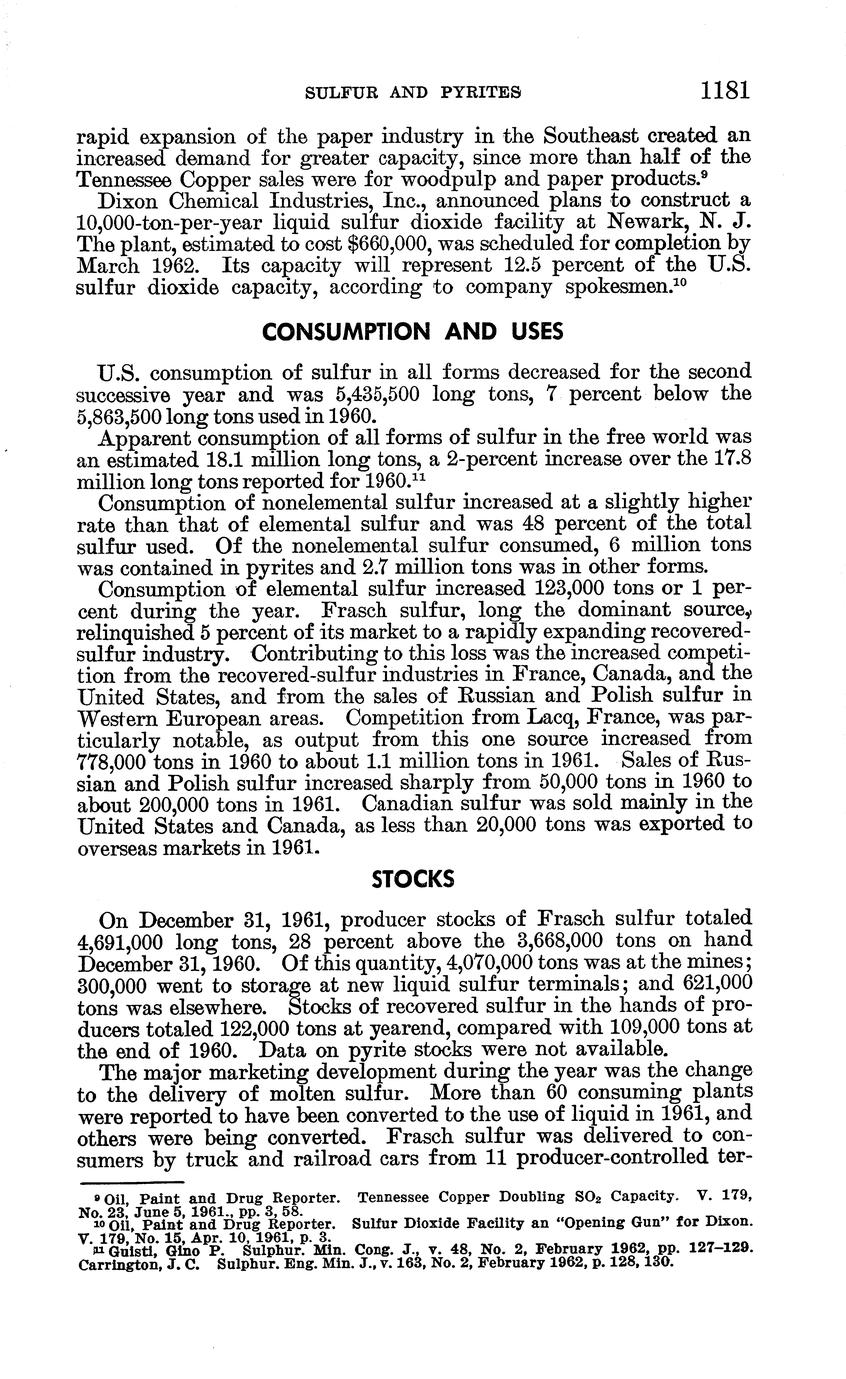 SULFUR AND PYRITES 1181

rapid expansion of the paper industry in the Southeast created an increased demand for greater capacity, since more than half of the Tennessee Copper sales were for woodpulp and paper products.$^9$

Dixon Chemical Industries, Inc., announced plans to construct a 10,000-ton-per-year liquid sulfur dioxide facility at Newark, N. J. The plant, estimated to cost $660,000, was scheduled for completion by March 1962. Its capacity will represent 12.5 percent of the U.S. sulfur dioxide capacity, according to company spokesmen.$^{10}$

CONSUMPTION AND USES

U.S. consumption of sulfur in all forms decreased for the second successive year and was 5,435,500 long tons, 7 percent below the 5,863,500 long tons used in 1960.

Apparent consumption of all forms of sulfur in the free world was an estimated 18.1 million long tons, a 2-percent increase over the 17.8 million long tons reported for 1960.$^{11}$

Consumption of nonelemental sulfur increased at a slightly higher rate than that of elemental sulfur and was 48 percent of the total sulfur used. Of the nonelemental sulfur consumed, 6 million tons was contained in pyrites and 2.7 million tons was in other forms.

Consumption of elemental sulfur increased 123,000 tons or 1 percent during the year. Frasch sulfur, long the dominant source, relinquished 5 percent of its market to a rapidly expanding recovered-sulfur industry. Contributing to this loss was the increased competition from the recovered-sulfur industries in France, Canada, and the United States, and from the sales of Russian and Polish sulfur in Western European areas. Competition from Lacq, France, was particularly notable, as output from this one source increased from 778,000 tons in 1960 to about 1.1 million tons in 1961. Sales of Russian and Polish sulfur increased sharply from 50,000 tons in 1960 to about 200,000 tons in 1961. Canadian sulfur was sold mainly in the United States and Canada, as less than 20,000 tons was exported to overseas markets in 1961.

STOCKS

On December 31, 1961, producer stocks of Frasch sulfur totaled 4,691,000 long tons, 28 percent above the 3,668,000 tons on hand December 31, 1960. Of this quantity, 4,070,000 tons was at the mines; 300,000 went to storage at new liquid sulfur terminals; and 621,000 tons was elsewhere. Stocks of recovered sulfur in the hands of producers totaled 122,000 tons at yearend, compared with 109,000 tons at the end of 1960. Data on pyrite stocks were not available.

The major marketing development during the year was the change to the delivery of molten sulfur. More than 60 consuming plants were reported to have been converted to the use of liquid in 1961, and others were being converted. Frasch sulfur was delivered to consumers by truck and railroad cars from 11 producer-controlled ter-

$^9$ Oil, Paint and Drug Reporter. Tennessee Copper Doubling $SO_2$ Capacity. V. 179, No. 23, June 5, 1961., pp. 3, 58.
$^{10}$ Oil, Paint and Drug Reporter. Sulfur Dioxide Facility an "Opening Gun" for Dixon. V. 179, No. 15, Apr. 10, 1961, p. 3.
$^{11}$ Guisti, Gino P. Sulphur. Min. Cong. J., v. 48, No. 2, February 1962, pp. 127–129. Carrington, J. C. Sulphur. Eng. Min. J., v. 163, No. 2, February 1962, p. 128, 130.